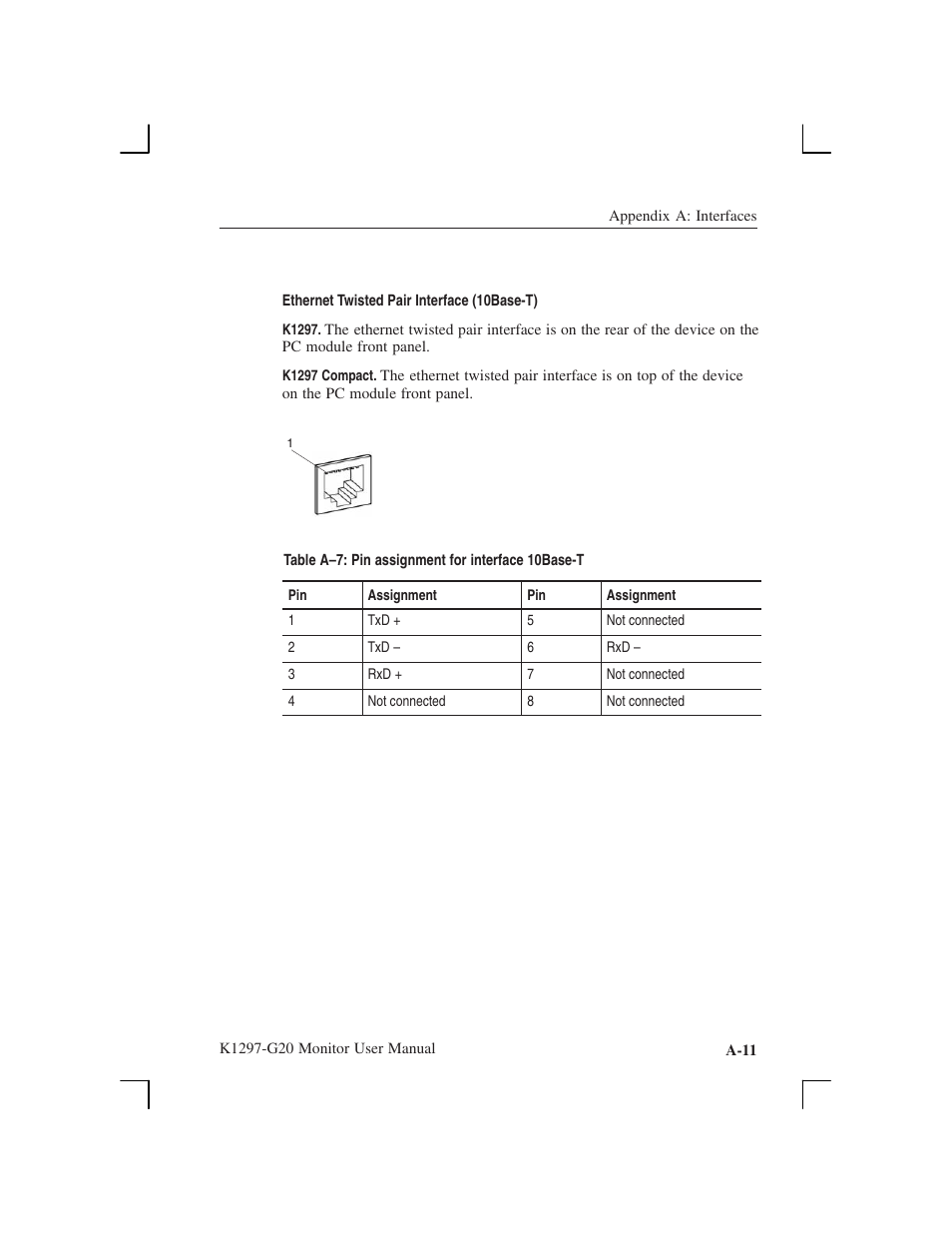 Appendix A: Interfaces

Ethernet Twisted Pair Interface (10Base-T)

K1297. The ethernet twisted pair interface is on the rear of the device on the PC module front panel.

K1297 Compact. The ethernet twisted pair interface is on top of the device on the PC module front panel.

1

Table A–7: Pin assignment for interface 10Base-T

| Pin | Assignment | Pin | Assignment |
|---|---|---|---|
| 1 | TxD + | 5 | Not connected |
| 2 | TxD – | 6 | RxD – |
| 3 | RxD + | 7 | Not connected |
| 4 | Not connected | 8 | Not connected |

K1297-G20 Monitor User Manual

A-11